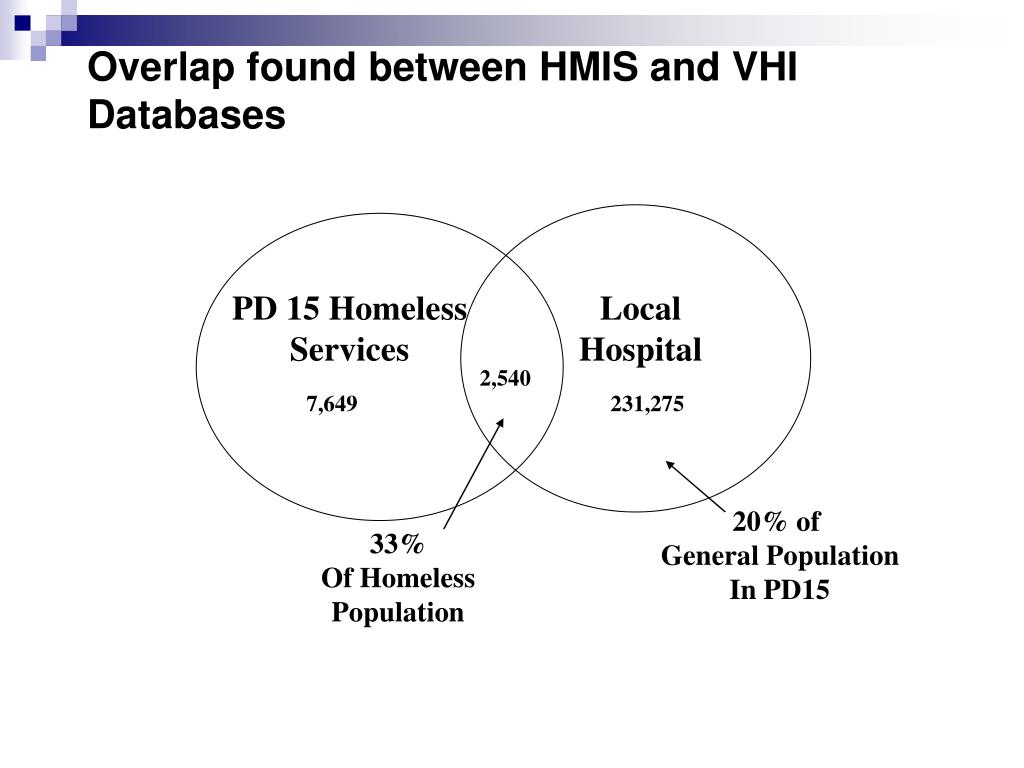 Overlap found between HMIS and VHI Databases

PD 15 Homeless Services

7,649

2,540

Local Hospital

231,275

33%
Of Homeless
Population

20% of
General Population
In PD15